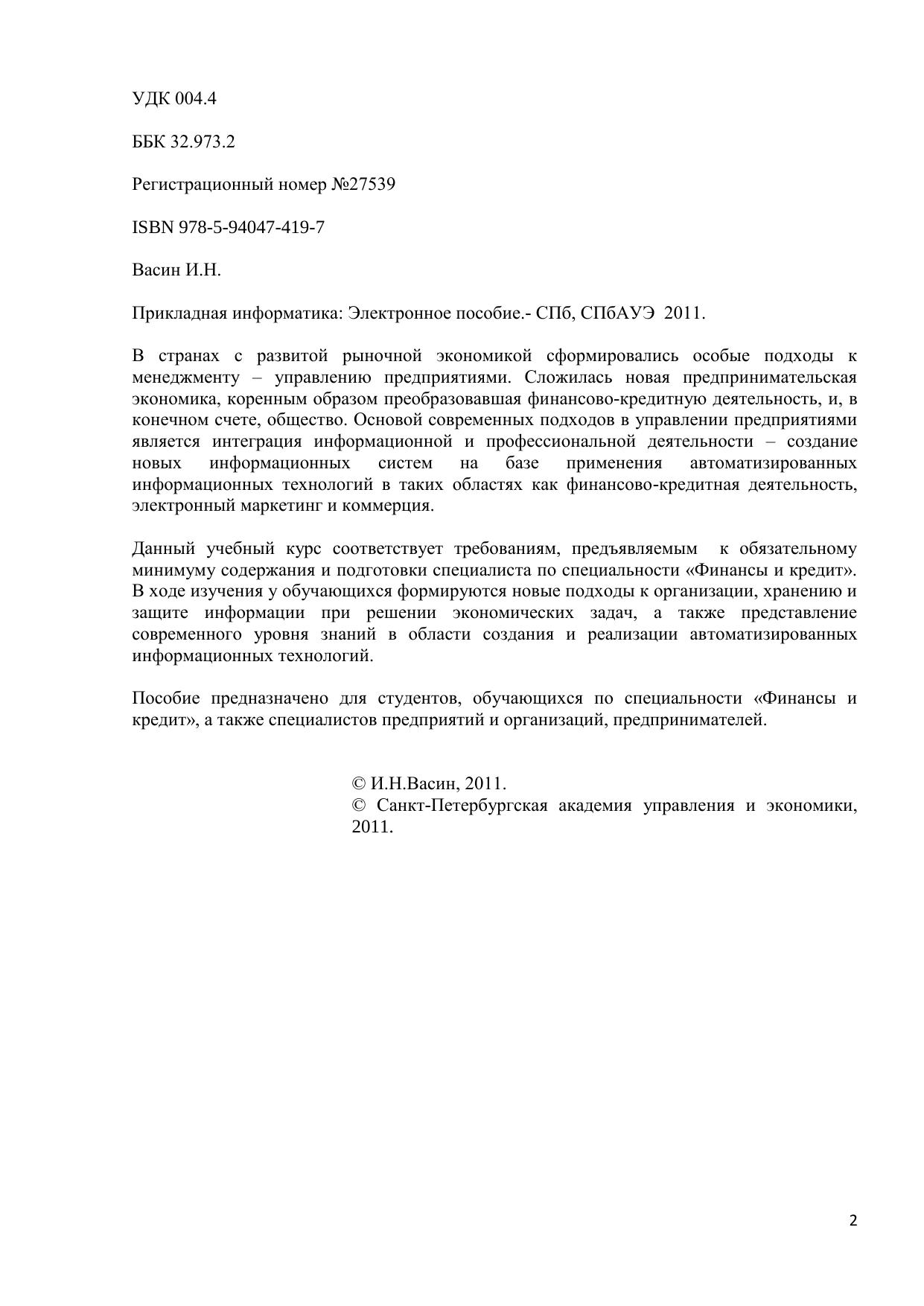 УДК 004.4

ББК 32.973.2

Регистрационный номер №27539

ISBN 978-5-94047-419-7

Васин И.Н.

Прикладная информатика: Электронное пособие.- СПб, СПбАУЭ 2011.

В странах с развитой рыночной экономикой сформировались особые подходы к менеджменту – управлению предприятиями. Сложилась новая предпринимательская экономика, коренным образом преобразовавшая финансово-кредитную деятельность, и, в конечном счете, общество. Основой современных подходов в управлении предприятиями является интеграция информационной и профессиональной деятельности – создание новых информационных систем на базе применения автоматизированных информационных технологий в таких областях как финансово-кредитная деятельность, электронный маркетинг и коммерция.

Данный учебный курс соответствует требованиям, предъявляемым к обязательному минимуму содержания и подготовки специалиста по специальности «Финансы и кредит». В ходе изучения у обучающихся формируются новые подходы к организации, хранению и защите информации при решении экономических задач, а также представление современного уровня знаний в области создания и реализации автоматизированных информационных технологий.

Пособие предназначено для студентов, обучающихся по специальности «Финансы и кредит», а также специалистов предприятий и организаций, предпринимателей.

© И.Н.Васин, 2011.
© Санкт-Петербургская академия управления и экономики, 2011.

2